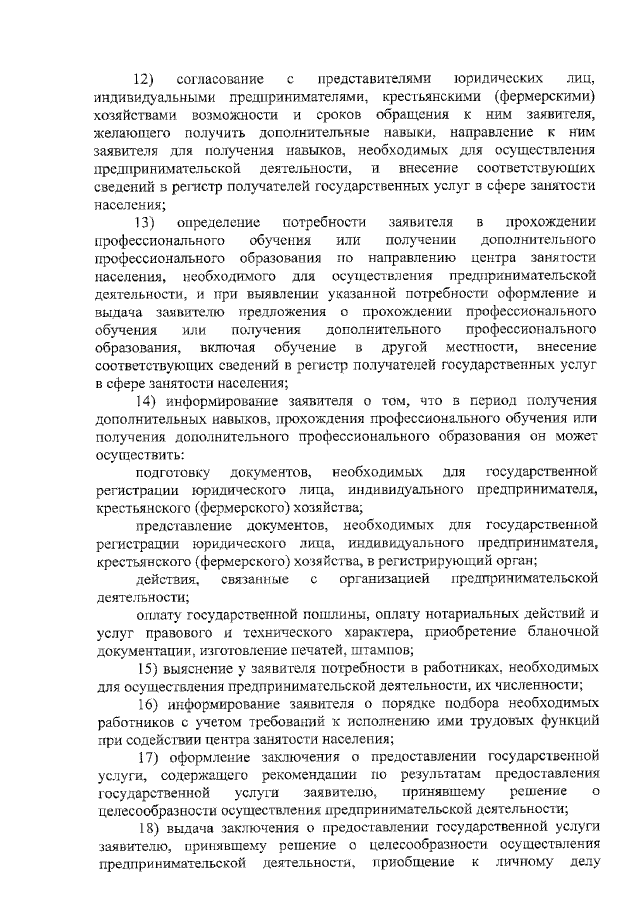 12) согласование с представителями юридических лиц, индивидуальными предпринимателями, крестьянскими (фермерскими) хозяйствами возможности и сроков обращения к ним заявителя, желающего получить дополнительные навыки, направление к ним заявителя для получения навыков, необходимых для осуществления предпринимательской деятельности, и внесение соответствующих сведений в регистр получателей государственных услуг в сфере занятости населения;

13) определение потребности заявителя в прохождении профессионального обучения или получении дополнительного профессионального образования по направлению центра занятости населения, необходимого для осуществления предпринимательской деятельности, и при выявлении указанной потребности оформление и выдача заявителю предложения о прохождении профессионального обучения или получения дополнительного профессионального образования, включая обучение в другой местности, внесение соответствующих сведений в регистр получателей государственных услуг в сфере занятости населения;

14) информирование заявителя о том, что в период получения дополнительных навыков, прохождения профессионального обучения или получения дополнительного профессионального образования он может осуществить:

подготовку документов, необходимых для государственной регистрации юридического лица, индивидуального предпринимателя, крестьянского (фермерского) хозяйства;

представление документов, необходимых для государственной регистрации юридического лица, индивидуального предпринимателя, крестьянского (фермерского) хозяйства, в регистрирующий орган;

действия, связанные с организацией предпринимательской деятельности;

оплату государственной пошлины, оплату нотариальных действий и услуг правового и технического характера, приобретение бланочной документации, изготовление печатей, штампов;

15) выяснение у заявителя потребности в работниках, необходимых для осуществления предпринимательской деятельности, их численности;

16) информирование заявителя о порядке подбора необходимых работников с учетом требований к исполнению ими трудовых функций при содействии центра занятости населения;

17) оформление заключения о предоставлении государственной услуги, содержащего рекомендации по результатам предоставления государственной услуги заявителю, принявшему решение о целесообразности осуществления предпринимательской деятельности;

18) выдача заключения о предоставлении государственной услуги заявителю, принявшему решение о целесообразности осуществления предпринимательской деятельности, приобщение к личному делу